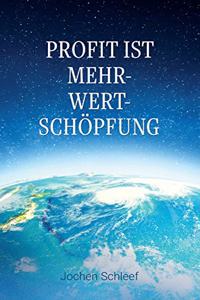 PROFIT IST MEHR-WERT-SCHÖPFUNG

Jochen Schleef